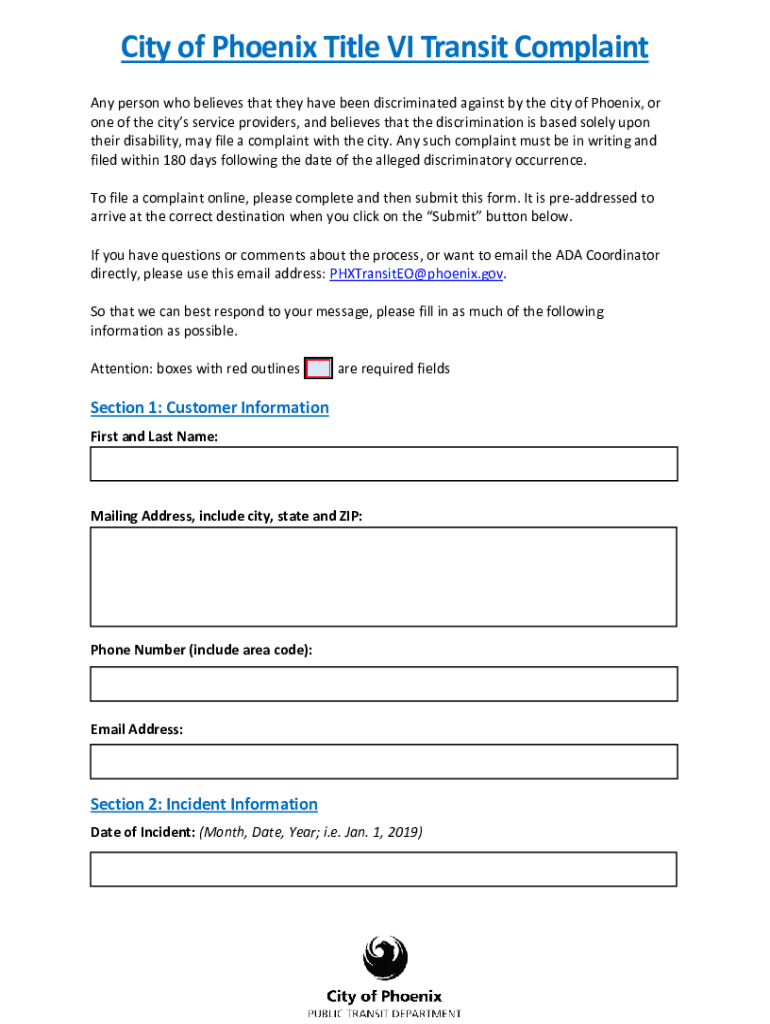 City of Phoenix Title VI Transit Complaint

Any person who believes that they have been discriminated against by the city of Phoenix, or one of the city's service providers, and believes that the discrimination is based solely upon their disability, may file a complaint with the city. Any such complaint must be in writing and filed within 180 days following the date of the alleged discriminatory occurrence.

To file a complaint online, please complete and then submit this form. It is pre-addressed to arrive at the correct destination when you click on the "Submit" button below.

If you have questions or comments about the process, or want to email the ADA Coordinator directly, please use this email address: PHXTransitEO@phoenix.gov.

So that we can best respond to your message, please fill in as much of the following information as possible.

Attention: boxes with red outlines are required fields

Section 1: Customer Information

First and Last Name:

Mailing Address, include city, state and ZIP:

Phone Number (include area code):

Email Address:

Section 2: Incident Information

Date of Incident: (Month, Date, Year; i.e. Jan. 1, 2019)

City of Phoenix
PUBLIC TRANSIT DEPARTMENT